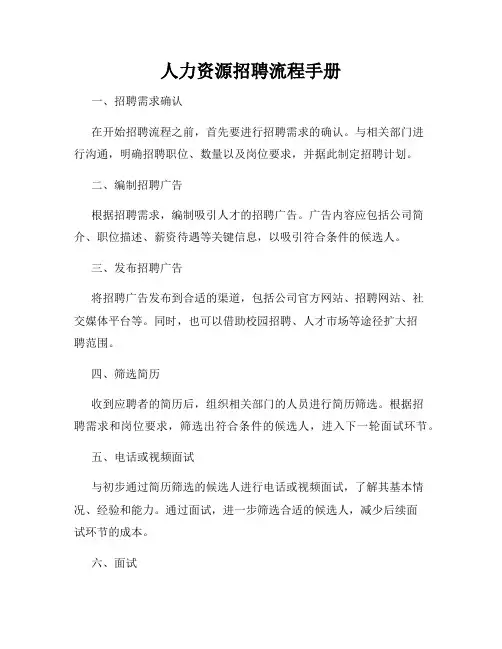 人力资源招聘流程手册

一、招聘需求确认

在开始招聘流程之前，首先要进行招聘需求的确认。与相关部门进行沟通，明确招聘职位、数量以及岗位要求，并据此制定招聘计划。

二、编制招聘广告

根据招聘需求，编制吸引人才的招聘广告。广告内容应包括公司简介、职位描述、薪资待遇等关键信息，以吸引符合条件的候选人。

三、发布招聘广告

将招聘广告发布到合适的渠道，包括公司官方网站、招聘网站、社交媒体平台等。同时，也可以借助校园招聘、人才市场等途径扩大招聘范围。

四、筛选简历

收到应聘者的简历后，组织相关部门的人员进行简历筛选。根据招聘需求和岗位要求，筛选出符合条件的候选人，进入下一轮面试环节。

五、电话或视频面试

与初步通过简历筛选的候选人进行电话或视频面试，了解其基本情况、经验和能力。通过面试，进一步筛选合适的候选人，减少后续面试环节的成本。

六、面试